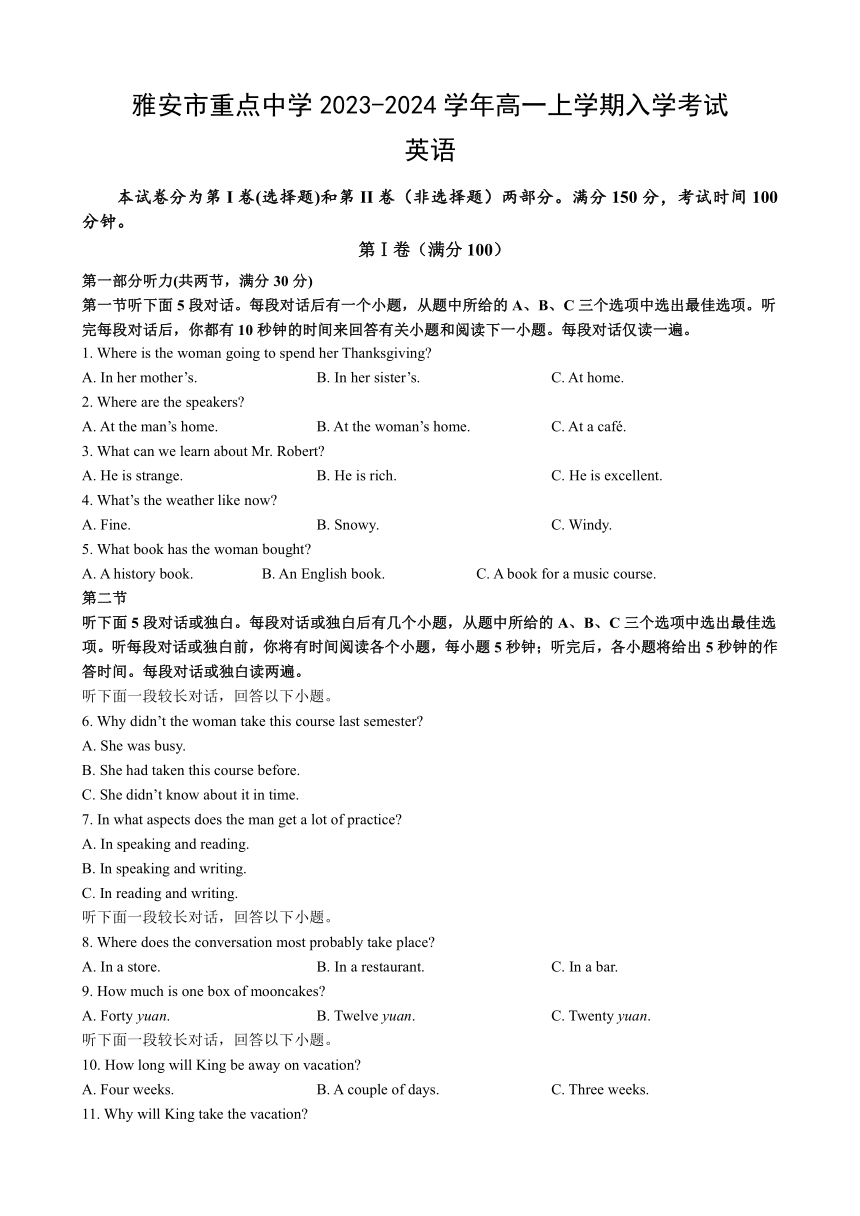 雅安市重点中学 2023-2024 学年高一上学期入学考试

英语

本试卷分为第 I 卷(选择题)和第 II 卷（非选择题）两部分。满分 150 分，考试时间 100 分钟。

第 I 卷（满分 100）

第一部分听力(共两节，满分 30 分)

第一节听下面 5 段对话。每段对话后有一个小题，从题中所给的 A、B、C 三个选项中选出最佳选项。听完每段对话后，你都有 10 秒钟的时间来回答有关小题和阅读下一小题。每段对话仅读一遍。

1. Where is the woman going to spend her Thanksgiving?

A. In her mother’s.
B. In her sister’s.
C. At home.

2. Where are the speakers?

A. At the man’s home.
B. At the woman’s home.
C. At a café.

3. What can we learn about Mr. Robert?

A. He is strange.
B. He is rich.
C. He is excellent.

4. What’s the weather like now?

A. Fine.
B. Snowy.
C. Windy.

5. What book has the woman bought?

A. A history book.
B. An English book.
C. A book for a music course.

第二节

听下面 5 段对话或独白。每段对话或独白后有几个小题，从题中所给的 A、B、C 三个选项中选出最佳选项。听每段对话或独白前，你将有时间阅读各个小题，每小题 5 秒钟；听完后，各小题将给出 5 秒钟的作答时间。每段对话或独白读两遍。

听下面一段较长对话，回答以下小题。

6. Why didn’t the woman take this course last semester?

A. She was busy.
B. She had taken this course before.
C. She didn’t know about it in time.

7. In what aspects does the man get a lot of practice?

A. In speaking and reading.
B. In speaking and writing.
C. In reading and writing.

听下面一段较长对话，回答以下小题。

8. Where does the conversation most probably take place?

A. In a store.
B. In a restaurant.
C. In a bar.

9. How much is one box of mooncakes?

A. Forty yuan.
B. Twelve yuan.
C. Twenty yuan.

听下面一段较长对话，回答以下小题。

10. How long will King be away on vacation?

A. Four weeks.
B. A couple of days.
C. Three weeks.

11. Why will King take the vacation?